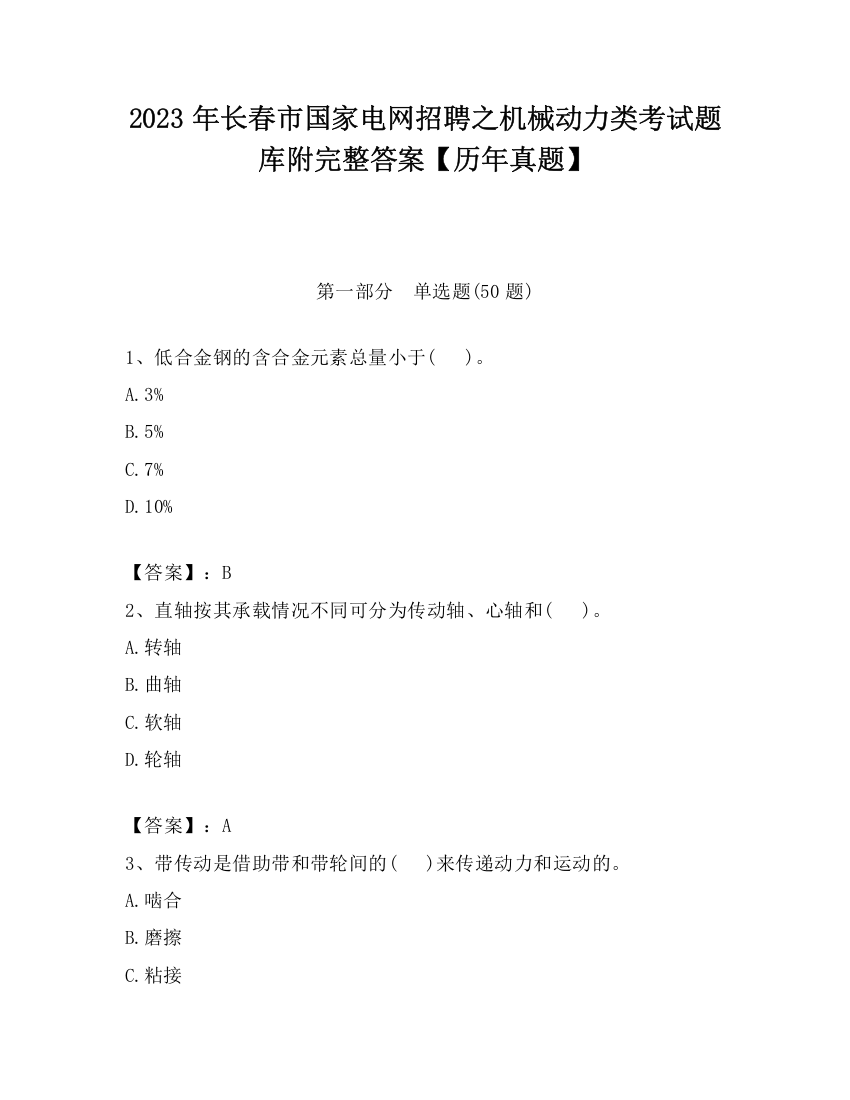 2023 年长春市国家电网招聘之机械动力类考试题库附完整答案【历年真题】

第一部分　单选题(50 题)

1、低合金钢的含合金元素总量小于(　 )。

A. 3%

B. 5%

C. 7%

D. 10%

【答案】：B

2、直轴按其承载情况不同可分为传动轴、心轴和(　 )。

A. 转轴

B. 曲轴

C. 软轴

D. 轮轴

【答案】：A

3、带传动是借助带和带轮间的(　 )来传递动力和运动的。

A. 啮合

B. 磨擦

C. 粘接